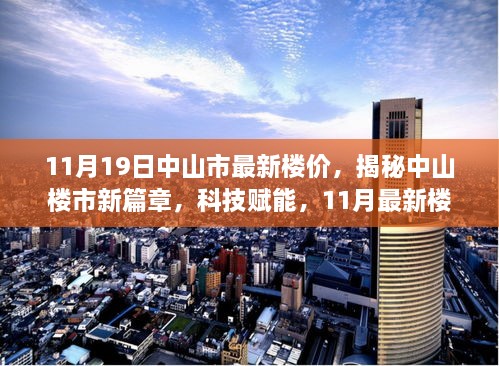 11月19日中山市最新楼价，揭秘中山楼市新篇章，科技赋能，11月最新楼